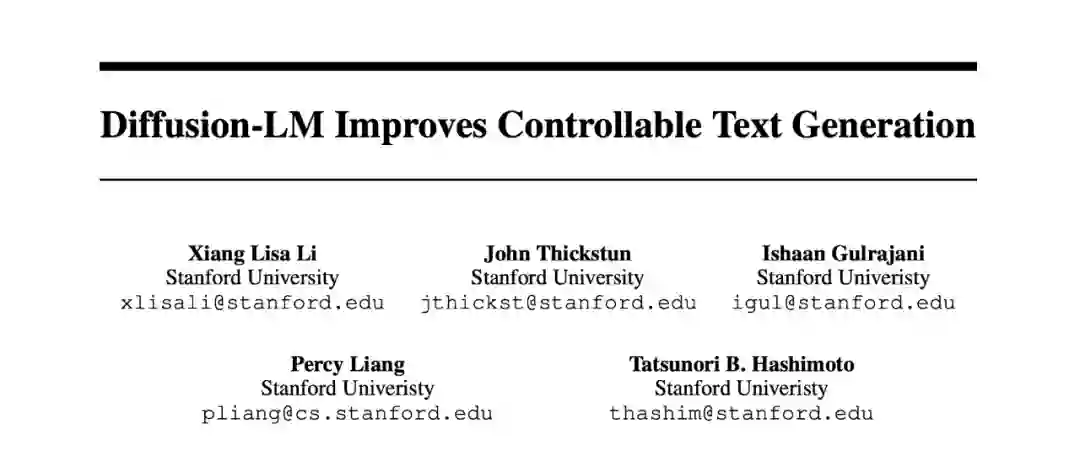 Diffusion-LM Improves Controllable Text Generation

Xiang Lisa Li
Stanford University
xlisali@stanford.edu

John Thickstun
Stanford University
jthickst@stanford.edu

Ishaan Gulrajani
Stanford Univeristy
igul@stanford.edu

Percy Liang
Stanford Univeristy
pliang@cs.stanford.edu

Tatsunori B. Hashimoto
Stanford Univeristy
thashim@stanford.edu